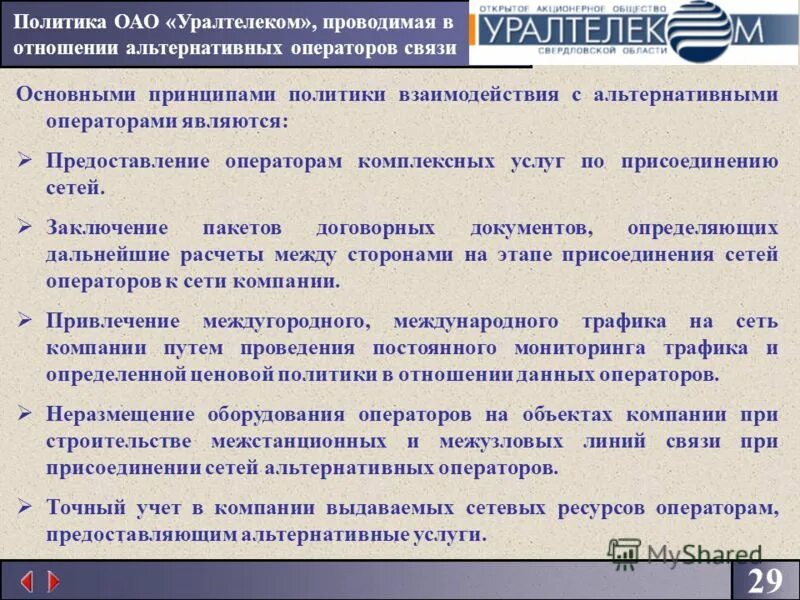 Политика ОАО «Уралтелеком», проводимая в отношении альтернативных операторов связи

ОТКРЫТОЕ АКЦИОНЕРНОЕ ОБЩЕСТВО
УРАЛТЕЛЕКОМ
СВЕРДЛОВСКОЙ ОБЛАСТИ

Основными принципами политики взаимодействия с альтернативными операторами являются:

➢ Предоставление операторам комплексных услуг по присоединению сетей.

➢ Заключение пакетов договорных документов, определяющих дальнейшие расчеты между сторонами на этапе присоединения сетей операторов к сети компании.

➢ Привлечение междугородного, международного трафика на сеть компании путем проведения постоянного мониторинга трафика и определенной ценовой политики в отношении данных операторов.

➢ Неразмещение оборудования операторов на объектах компании при строительстве межстанционных и межузловых линий связи при присоединении сетей альтернативных операторов.

➢ Точный учет в компании выдаваемых сетевых ресурсов операторам, предоставляющим альтернативные услуги.

MyShared

29